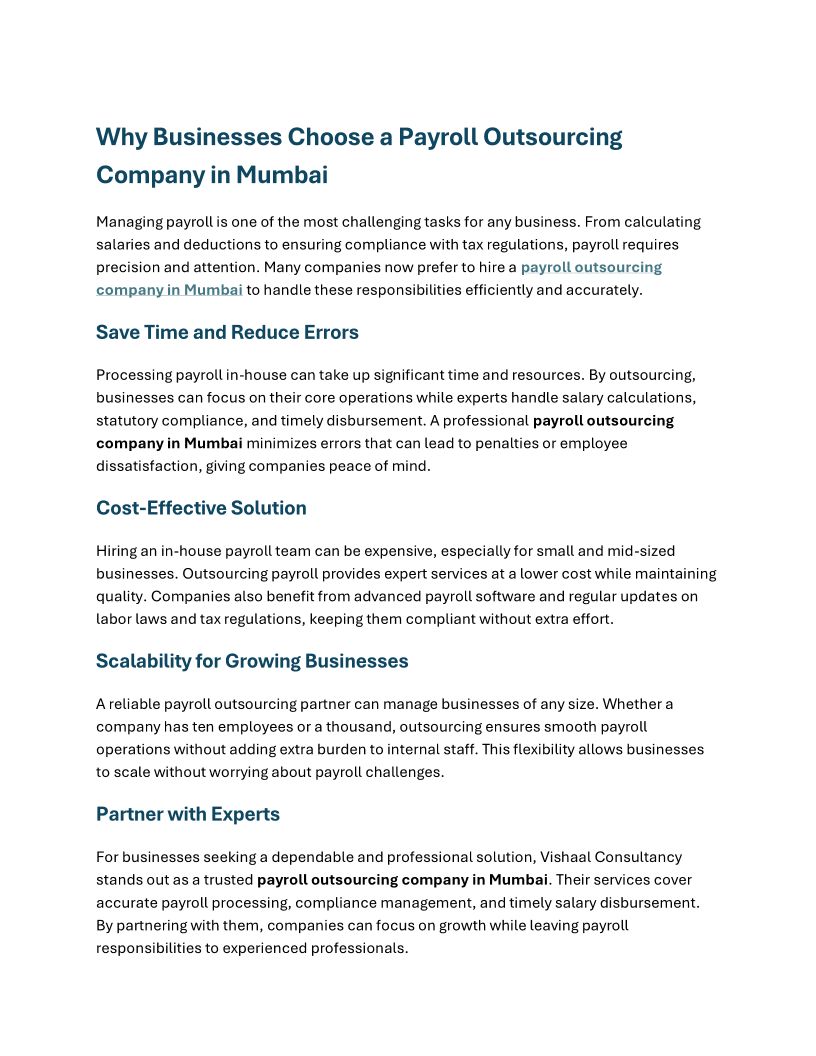 Why Businesses Choose a Payroll Outsourcing Company in Mumbai

Managing payroll is one of the most challenging tasks for any business. From calculating salaries and deductions to ensuring compliance with tax regulations, payroll requires precision and attention. Many companies now prefer to hire a payroll outsourcing company in Mumbai to handle these responsibilities efficiently and accurately.

Save Time and Reduce Errors

Processing payroll in-house can take up significant time and resources. By outsourcing, businesses can focus on their core operations while experts handle salary calculations, statutory compliance, and timely disbursement. A professional payroll outsourcing company in Mumbai minimizes errors that can lead to penalties or employee dissatisfaction, giving companies peace of mind.

Cost-Effective Solution

Hiring an in-house payroll team can be expensive, especially for small and mid-sized businesses. Outsourcing payroll provides expert services at a lower cost while maintaining quality. Companies also benefit from advanced payroll software and regular updates on labor laws and tax regulations, keeping them compliant without extra effort.

Scalability for Growing Businesses

A reliable payroll outsourcing partner can manage businesses of any size. Whether a company has ten employees or a thousand, outsourcing ensures smooth payroll operations without adding extra burden to internal staff. This flexibility allows businesses to scale without worrying about payroll challenges.

Partner with Experts

For businesses seeking a dependable and professional solution, Vishaal Consultancy stands out as a trusted payroll outsourcing company in Mumbai. Their services cover accurate payroll processing, compliance management, and timely salary disbursement. By partnering with them, companies can focus on growth while leaving payroll responsibilities to experienced professionals.